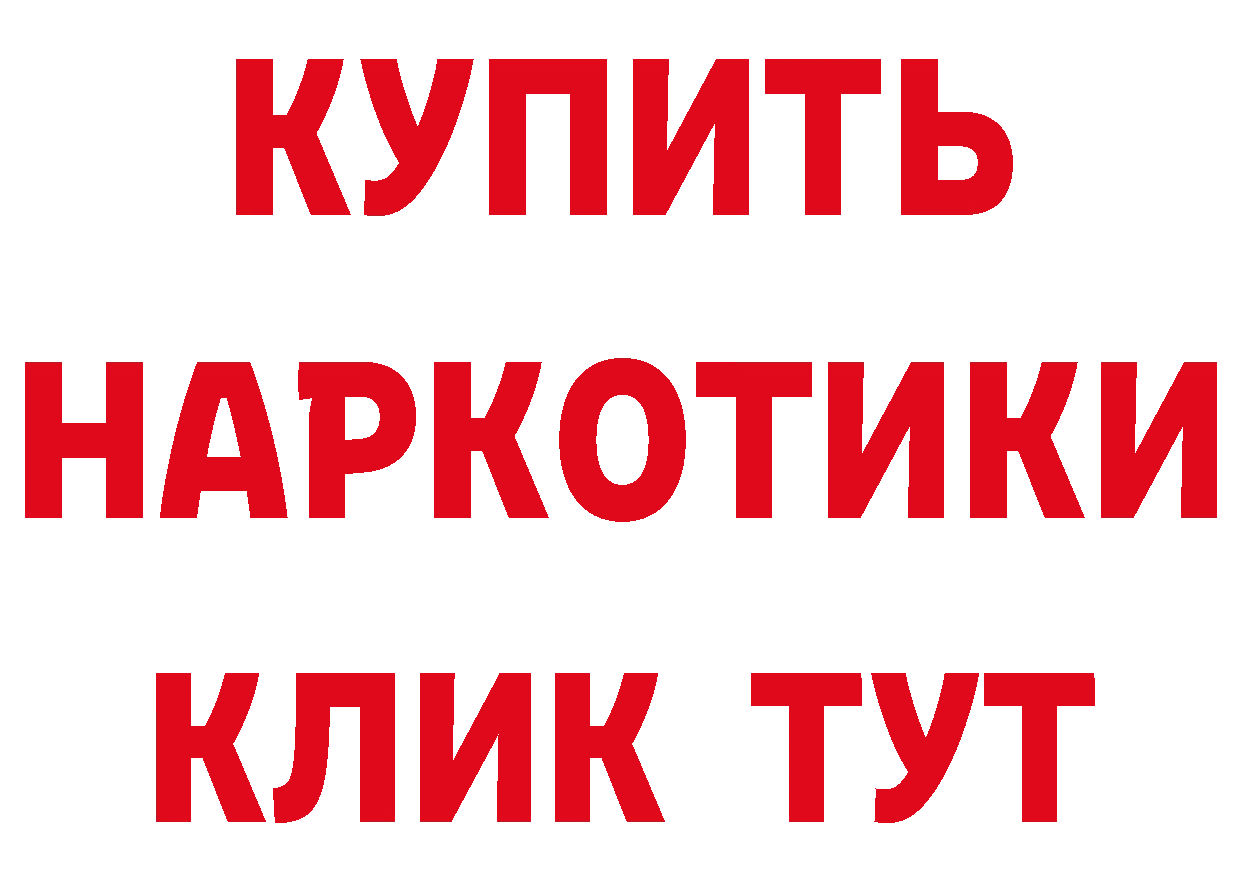 КУПИТЬ
НАРКОТИКИ
КЛИК ТУТ